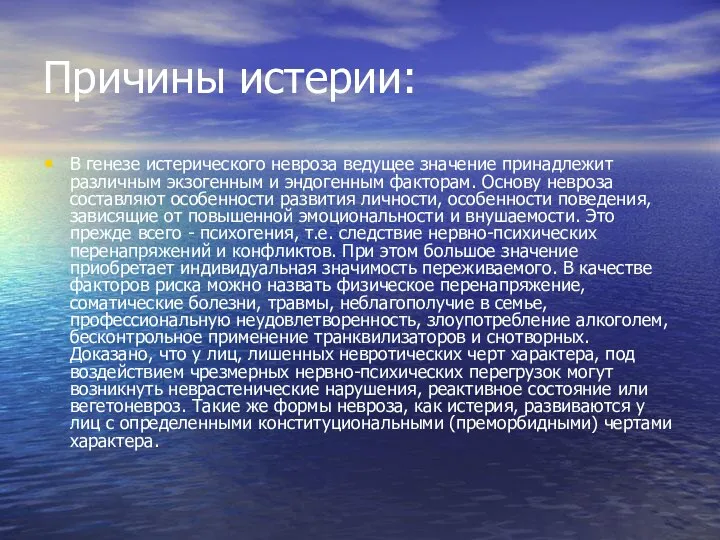 Причины истерии:

• В генезе истерического невроза ведущее значение принадлежит различным экзогенным и эндогенным факторам. Основу невроза составляют особенности развития личности, особенности поведения, зависящие от повышенной эмоциональности и внушаемости. Это прежде всего - психогения, т.е. следствие нервно-психических перенапряжений и конфликтов. При этом большое значение приобретает индивидуальная значимость переживаемого. В качестве факторов риска можно назвать физическое перенапряжение, соматические болезни, травмы, неблагополучие в семье, профессиональную неудовлетворенность, злоупотребление алкоголем, бесконтрольное применение транквилизаторов и снотворных. Доказано, что у лиц, лишенных невротических черт характера, под воздействием чрезмерных нервно-психических перегрузок могут возникнуть неврастенические нарушения, реактивное состояние или вегетоневроз. Такие же формы невроза, как истерия, развиваются у лиц с определенными конституциональными (преморбидными) чертами характера.